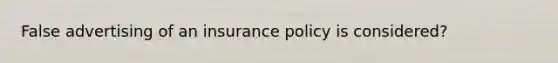 False advertising of an insurance policy is considered?